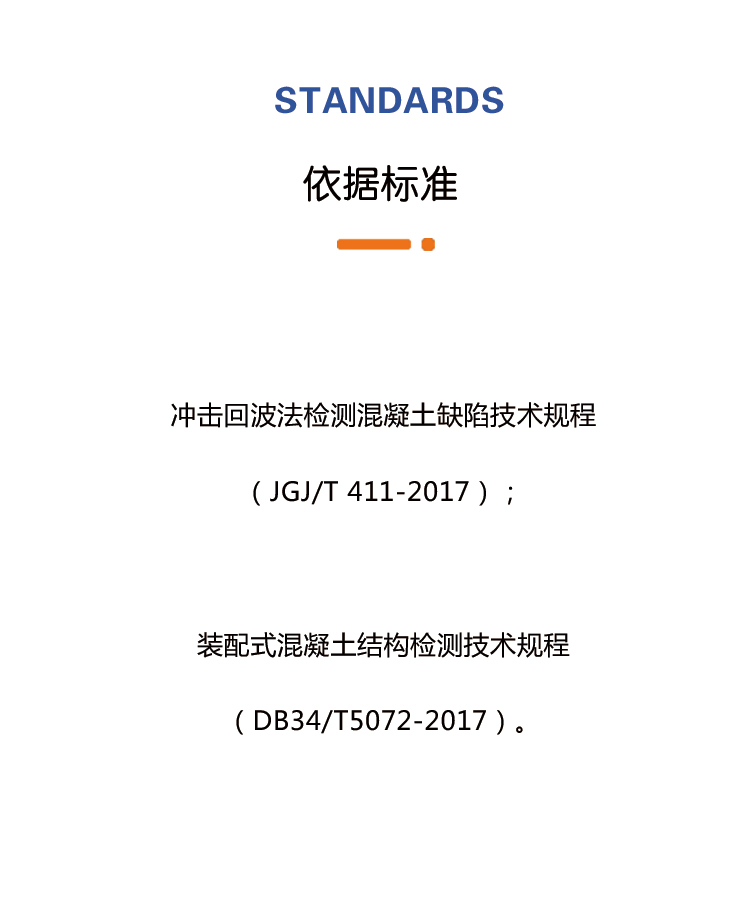 STANDARDS

依据标准

冲击回波法检测混凝土缺陷技术规程

（JGJ/T 411-2017）；

装配式混凝土结构检测技术规程

（DB34/T5072-2017）。